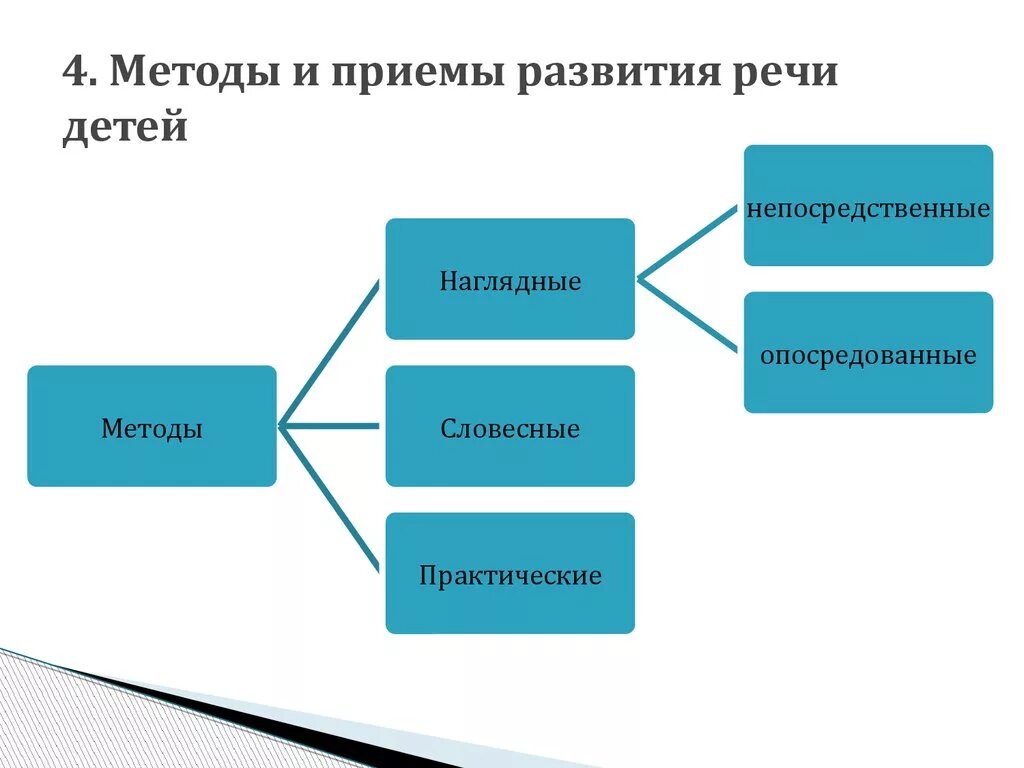 4. Методы и приемы развития речи детей

Методы

Наглядные

Словесные

Практические

непосредственные

опосредованные